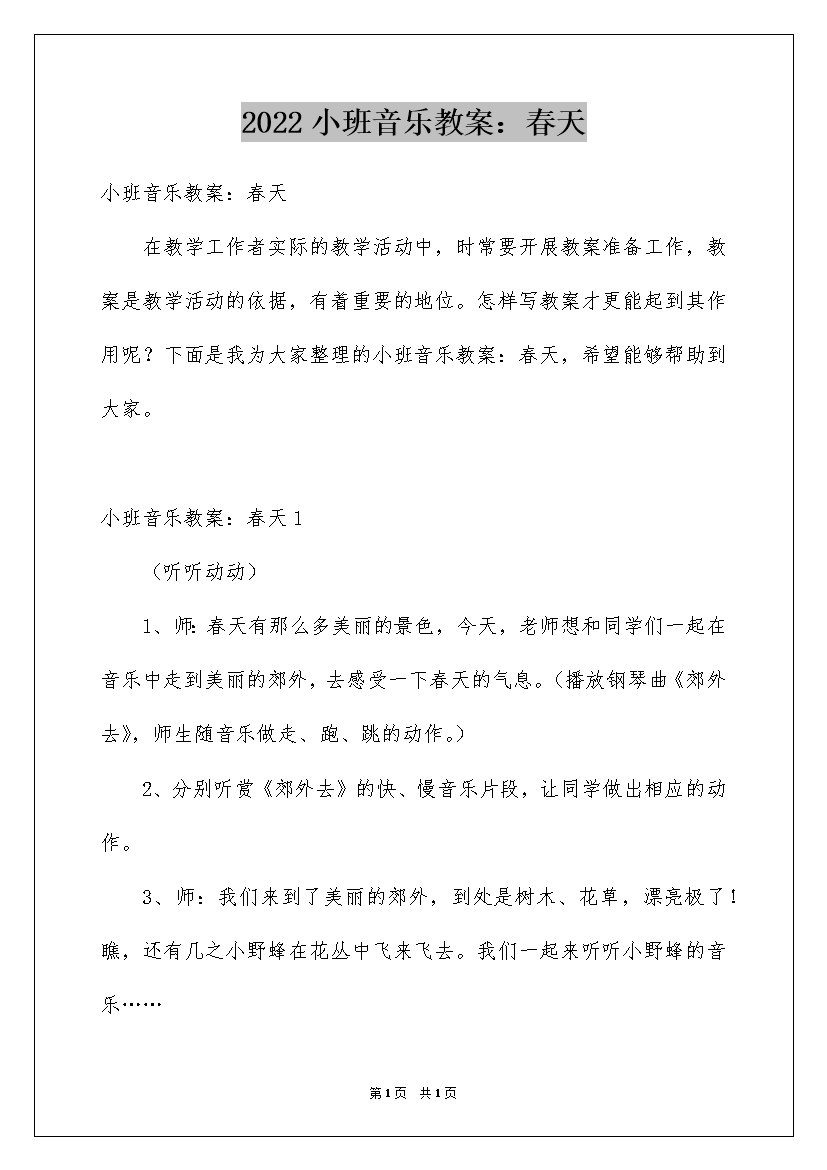 2022小班音乐教案：春天

小班音乐教案：春天

在教学工作者实际的教学活动中，时常要开展教案准备工作，教案是教学活动的依据，有着重要的地位。怎样写教案才更能起到其作用呢？下面是我为大家整理的小班音乐教案：春天，希望能够帮助到大家。

小班音乐教案：春天1

（听听动动）

1、师：春天有那么多美丽的景色，今天，老师想和同学们一起在音乐中走到美丽的郊外，去感受一下春天的气息。（播放钢琴曲《郊外去》，师生随音乐做走、跑、跳的动作。）

2、分别听赏《郊外去》的快、慢音乐片段，让同学做出相应的动作。

3、师：我们来到了美丽的郊外，到处是树木、花草，漂亮极了！瞧，还有几之小野蜂在花丛中飞来飞去。我们一起来听听小野蜂的音乐……

第1页 共1页